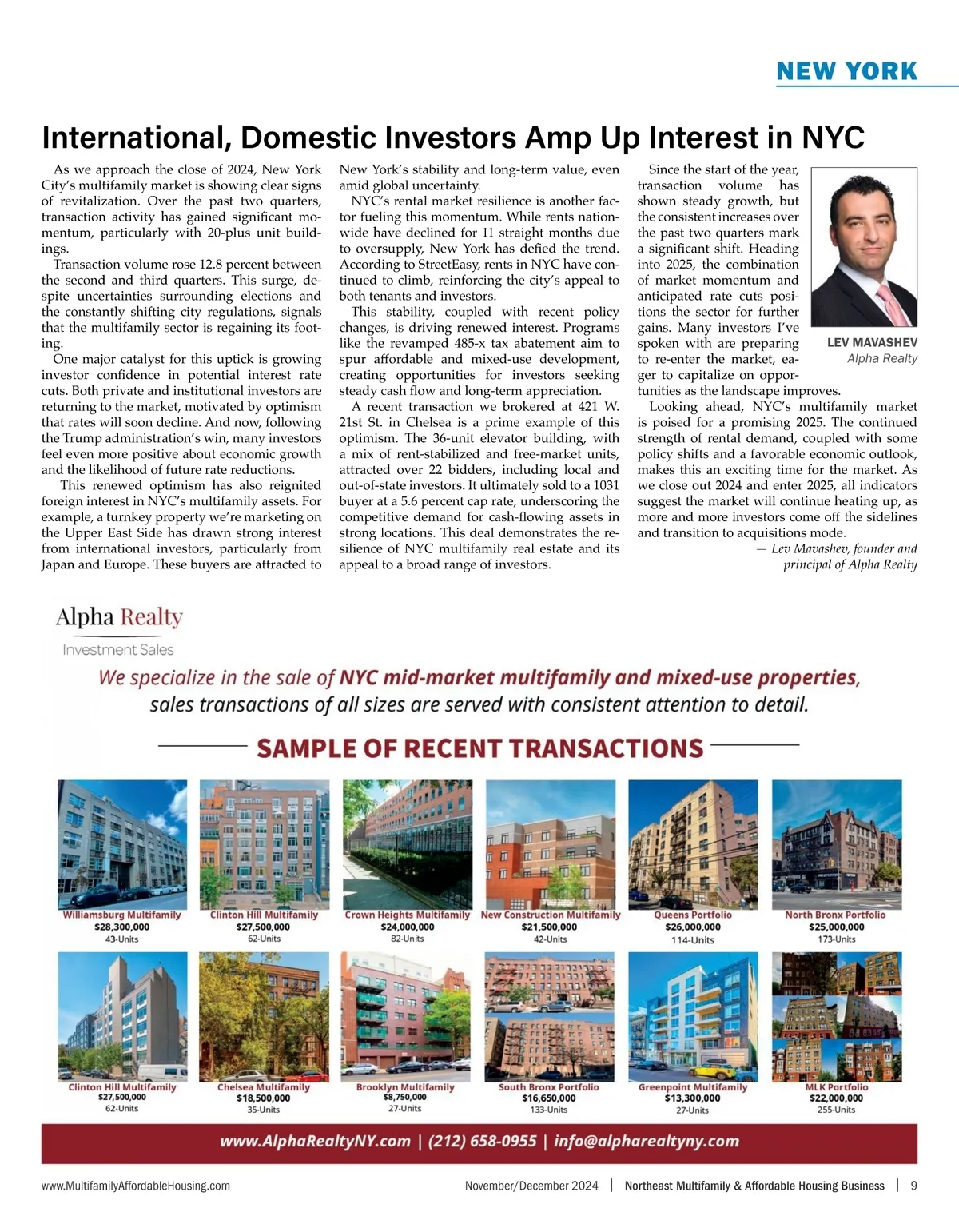 NEW YORK

International, Domestic Investors Amp Up Interest in NYC

As we approach the close of 2024, New York City's multifamily market is showing clear signs of revitalization. Over the past two quarters, transaction activity has gained significant momentum, particularly with 20-plus unit buildings.

Transaction volume rose 12.8 percent between the second and third quarters. This surge, despite uncertainties surrounding elections and the constantly shifting city regulations, signals that the multifamily sector is regaining its footing.

One major catalyst for this uptick is growing investor confidence in potential interest rate cuts. Both private and institutional investors are returning to the market, motivated by optimism that rates will soon decline. And now, following the Trump administration's win, many investors feel even more positive about economic growth and the likelihood of future rate reductions.

This renewed optimism has also reignited foreign interest in NYC's multifamily assets. For example, a turnkey property we're marketing on the Upper East Side has drawn strong interest from international investors, particularly from Japan and Europe. These buyers are attracted to New York's stability and long-term value, even amid global uncertainty.

NYC's rental market resilience is another factor fueling this momentum. While rents nationwide have declined for 11 straight months due to oversupply, New York has defied the trend. According to StreetEasy, rents in NYC have continued to climb, reinforcing the city's appeal to both tenants and investors.

This stability, coupled with recent policy changes, is driving renewed interest. Programs like the revamped 485-x tax abatement aim to spur affordable and mixed-use development, creating opportunities for investors seeking steady cash flow and long-term appreciation.

A recent transaction we brokered at 421 W. 21st St. in Chelsea is a prime example of this optimism. The 36-unit elevator building, with a mix of rent-stabilized and free-market units, attracted over 22 bidders, including local and out-of-state investors. It ultimately sold to a 1031 buyer at a 5.6 percent cap rate, underscoring the competitive demand for cash-flowing assets in strong locations. This deal demonstrates the resilience of NYC multifamily real estate and its appeal to a broad range of investors.

Since the start of the year, transaction volume has shown steady growth, but the consistent increases over the past two quarters mark a significant shift. Heading into 2025, the combination of market momentum and anticipated rate cuts positions the sector for further gains. Many investors I've spoken with are preparing to re-enter the market, eager to capitalize on opportunities as the landscape improves.

LEV MAVASHEV
Alpha Realty

Looking ahead, NYC's multifamily market is poised for a promising 2025. The continued strength of rental demand, coupled with some policy shifts and a favorable economic outlook, makes this an exciting time for the market. As we close out 2024 and enter 2025, all indicators suggest the market will continue heating up, as more and more investors come off the sidelines and transition to acquisitions mode.

— Lev Mavashev, founder and principal of Alpha Realty

Alpha Realty
Investment Sales

We specialize in the sale of NYC mid-market multifamily and mixed-use properties, sales transactions of all sizes are served with consistent attention to detail.

SAMPLE OF RECENT TRANSACTIONS

Williamsburg Multifamily
$28,300,000
43-Units

Clinton Hill Multifamily
$27,500,000
62-Units

Crown Heights Multifamily
$24,000,000
82-Units

New Construction Multifamily
$21,500,000
42-Units

Queens Portfolio
$26,000,000
114-Units

North Bronx Portfolio
$25,000,000
173-Units

Clinton Hill Multifamily
$27,500,000
62-Units

Chelsea Multifamily
$18,500,000
35-Units

Brooklyn Multifamily
$8,750,000
27-Units

South Bronx Portfolio
$16,650,000
133-Units

Greenpoint Multifamily
$13,300,000
27-Units

MLK Portfolio
$22,000,000
255-Units

www.AlphaRealtyNY.com | (212) 658-0955 | info@alpharealtyny.com

www.MultifamilyAffordableHousing.com November/December 2024 | Northeast Multifamily & Affordable Housing Business | 9